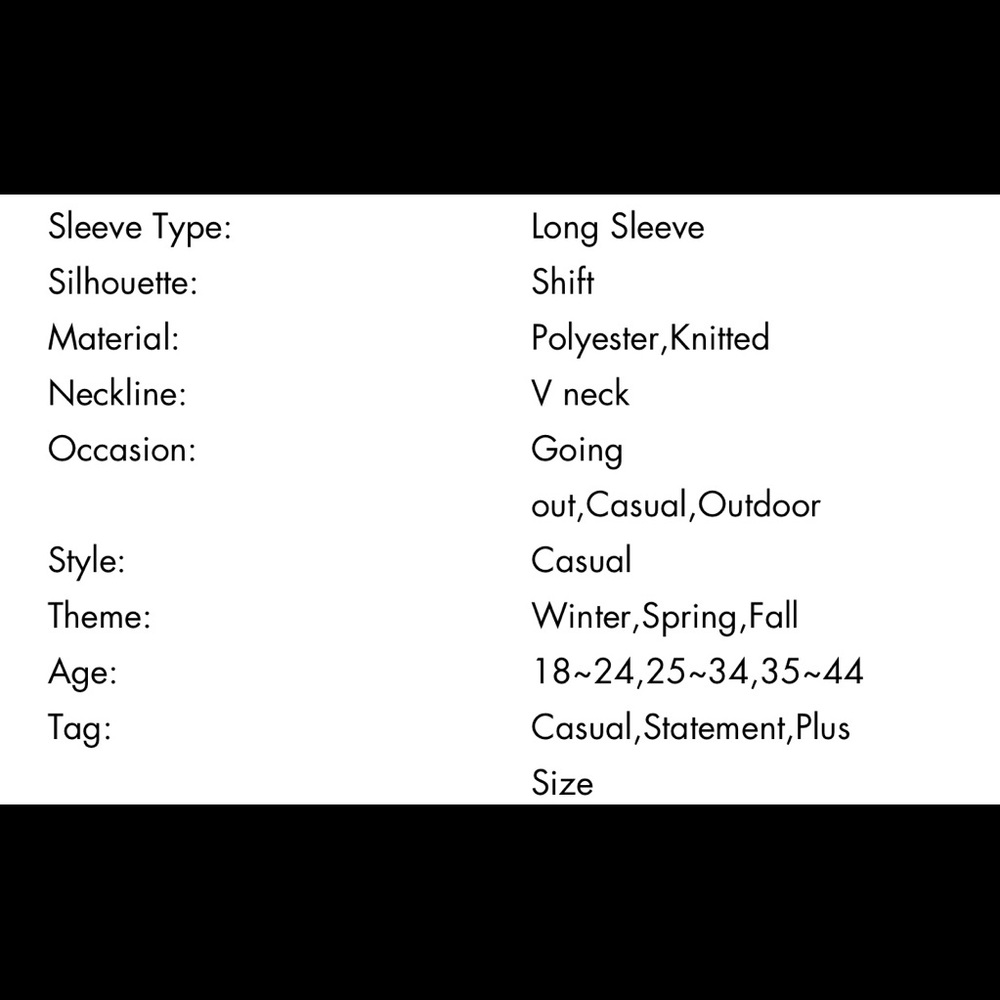 | | |
|---|---|
| Sleeve Type: | Long Sleeve |
| Silhouette: | Shift |
| Material: | Polyester,Knitted |
| Neckline: | V neck |
| Occasion: | Going out,Casual,Outdoor |
| Style: | Casual |
| Theme: | Winter,Spring,Fall |
| Age: | 18~24,25~34,35~44 |
| Tag: | Casual,Statement,Plus Size |